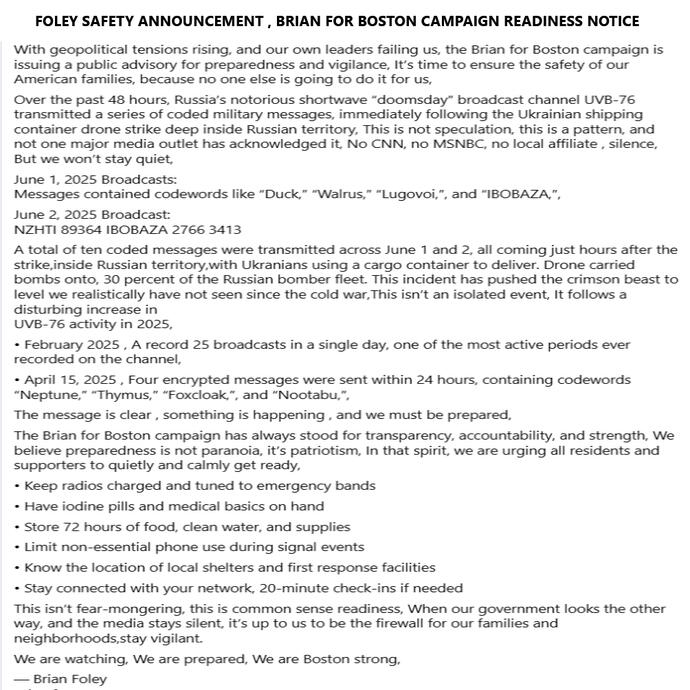 FOLEY SAFETY ANNOUNCEMENT , BRIAN FOR BOSTON CAMPAIGN READINESS NOTICE

With geopolitical tensions rising, and our own leaders failing us, the Brian for Boston campaign is issuing a public advisory for preparedness and vigilance, It's time to ensure the safety of our American families, because no one else is going to do it for us,

Over the past 48 hours, Russia's notorious shortwave "doomsday" broadcast channel UVB-76 transmitted a series of coded military messages, immediately following the Ukrainian shipping container drone strike deep inside Russian territory, This is not speculation, this is a pattern, and not one major media outlet has acknowledged it, No CNN, no MSNBC, no local affiliate , silence, But we won't stay quiet,

June 1, 2025 Broadcasts:
Messages contained codewords like "Duck," "Walrus," "Lugovoi,", and "IBOBAZA,",

June 2, 2025 Broadcast:
NZHTI 89364 IBOBAZA 2766 3413

A total of ten coded messages were transmitted across June 1 and 2, all coming just hours after the strike,inside Russian territory,with Ukranians using a cargo container to deliver. Drone carried bombs onto, 30 percent of the Russian bomber fleet. This incident has pushed the crimson beast to level we realistically have not seen since the cold war,This isn't an isolated event, It follows a disturbing increase in UVB-76 activity in 2025,

• February 2025 , A record 25 broadcasts in a single day, one of the most active periods ever recorded on the channel,

• April 15, 2025 , Four encrypted messages were sent within 24 hours, containing codewords "Neptune," "Thymus," "Foxcloak,", and "Nootabu,",

The message is clear , something is happening , and we must be prepared,

The Brian for Boston campaign has always stood for transparency, accountability, and strength, We believe preparedness is not paranoia, it's patriotism, In that spirit, we are urging all residents and supporters to quietly and calmly get ready,

• Keep radios charged and tuned to emergency bands

• Have iodine pills and medical basics on hand

• Store 72 hours of food, clean water, and supplies

• Limit non-essential phone use during signal events

• Know the location of local shelters and first response facilities

• Stay connected with your network, 20-minute check-ins if needed

This isn't fear-mongering, this is common sense readiness, When our government looks the other way, and the media stays silent, it's up to us to be the firewall for our families and neighborhoods,stay vigilant.

We are watching, We are prepared, We are Boston strong,

— Brian Foley